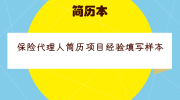 简历本

保险代理人简历项目经验填写样本